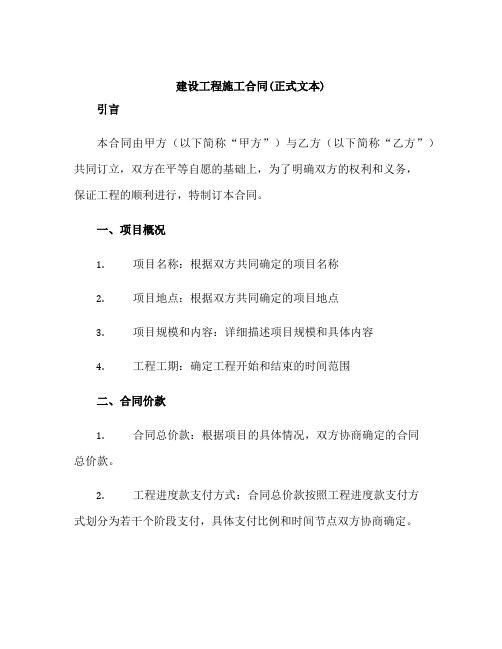 建设工程施工合同(正式文本)

引言

本合同由甲方（以下简称“甲方”）与乙方（以下简称“乙方”）共同订立，双方在平等自愿的基础上，为了明确双方的权利和义务，保证工程的顺利进行，特制订本合同。

一、项目概况

1. 项目名称：根据双方共同确定的项目名称

2. 项目地点：根据双方共同确定的项目地点

3. 项目规模和内容：详细描述项目规模和具体内容

4. 工程工期：确定工程开始和结束的时间范围

二、合同价款

1. 合同总价款：根据项目的具体情况，双方协商确定的合同总价款。

2. 工程进度款支付方式：合同总价款按照工程进度款支付方式划分为若干个阶段支付，具体支付比例和时间节点双方协商确定。